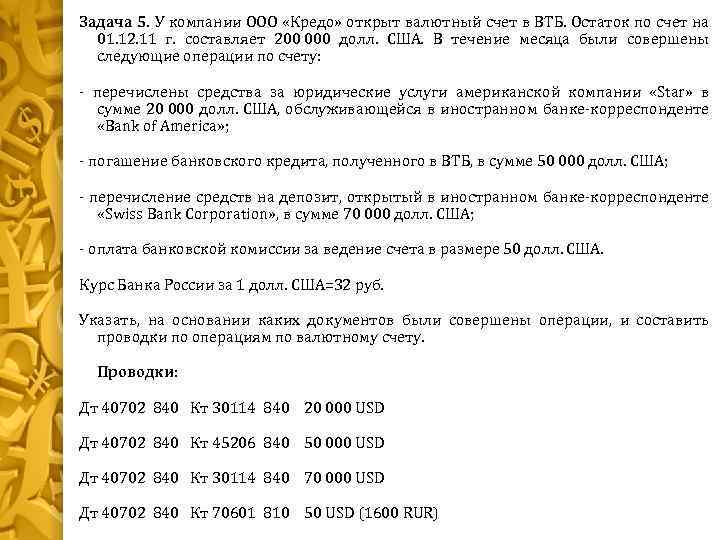 Задача 5. У компании ООО «Кредо» открыт валютный счет в ВТБ. Остаток по счет на 01.12.11 г. составляет 200 000 долл. США. В течение месяца были совершены следующие операции по счету:

- перечислены средства за юридические услуги американской компании «Star» в сумме 20 000 долл. США, обслуживающейся в иностранном банке-корреспонденте «Bank of America»;

- погашение банковского кредита, полученного в ВТБ, в сумме 50 000 долл. США;

- перечисление средств на депозит, открытый в иностранном банке-корреспонденте «Swiss Bank Corporation», в сумме 70 000 долл. США;

- оплата банковской комиссии за ведение счета в размере 50 долл. США.

Курс Банка России за 1 долл. США=32 руб.

Указать, на основании каких документов были совершены операции, и составить проводки по операциям по валютному счету.

Проводки:

Дт 40702 840 Кт 30114 840 20 000 USD

Дт 40702 840 Кт 45206 840 50 000 USD

Дт 40702 840 Кт 30114 840 70 000 USD

Дт 40702 840 Кт 70601 810 50 USD (1600 RUR)